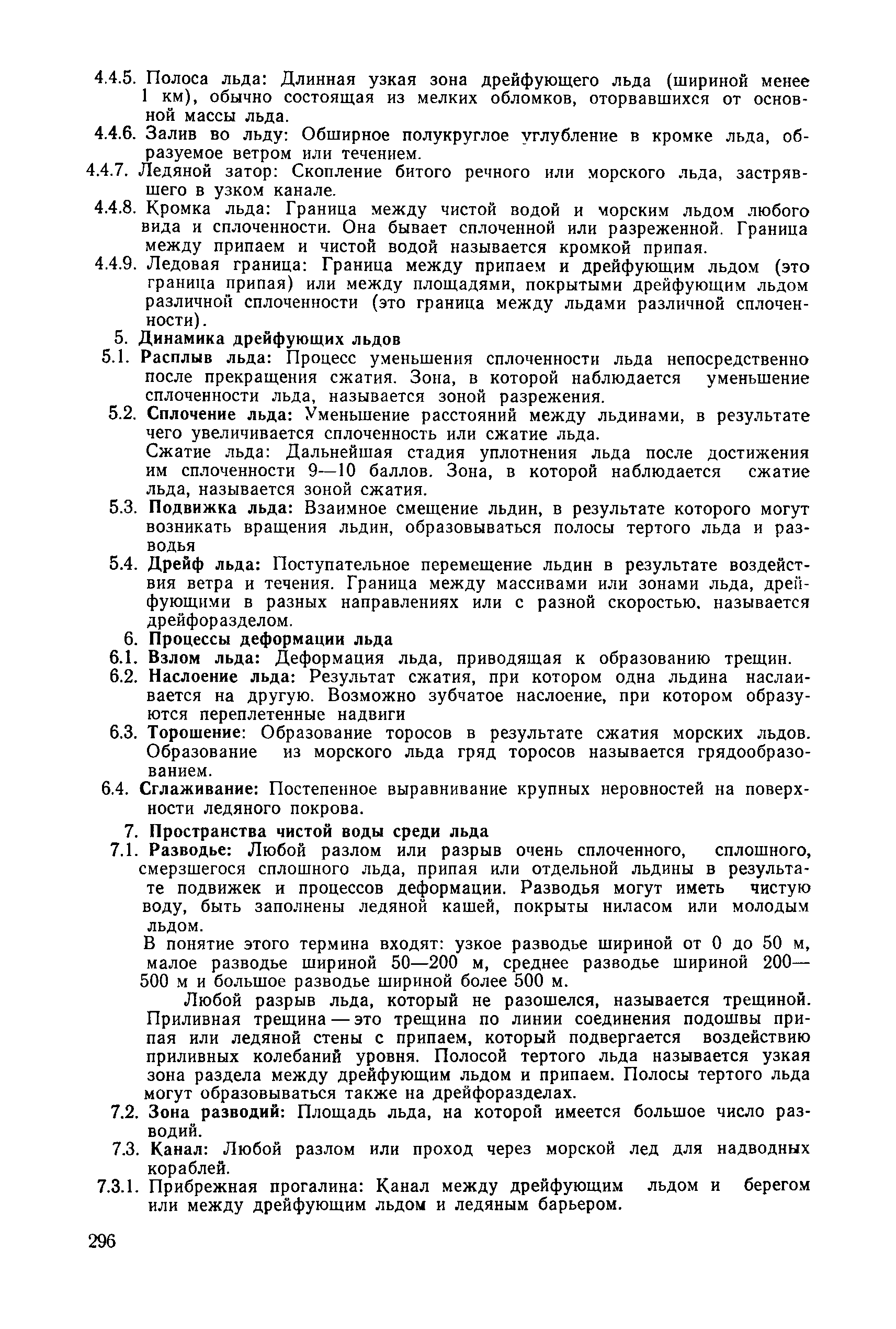 4.4.5. Полоса льда: Длинная узкая зона дрейфующего льда (шириной менее 1 км), обычно состоящая из мелких обломков, оторвавшихся от основной массы льда.

4.4.6. Залив во льду: Обширное полукруглое углубление в кромке льда, образуемое ветром или течением.

4.4.7. Ледяной затор: Скопление битого речного или морского льда, застрявшего в узком канале.

4.4.8. Кромка льда: Граница между чистой водой и морским льдом любого вида и сплоченности. Она бывает сплоченной или разреженной. Граница между припаем и чистой водой называется кромкой припая.

4.4.9. Ледовая граница: Граница между припаем и дрейфующим льдом (это граница припая) или между площадями, покрытыми дрейфующим льдом различной сплоченности (это граница между льдами различной сплоченности).

5. Динамика дрейфующих льдов

5.1. Расплыв льда: Процесс уменьшения сплоченности льда непосредственно после прекращения сжатия. Зона, в которой наблюдается уменьшение сплоченности льда, называется зоной разрежения.

5.2. Сплочение льда: Уменьшение расстояний между льдинами, в результате чего увеличивается сплоченность или сжатие льда.

Сжатие льда: Дальнейшая стадия уплотнения льда после достижения им сплоченности 9—10 баллов. Зона, в которой наблюдается сжатие льда, называется зоной сжатия.

5.3. Подвижка льда: Взаимное смещение льдин, в результате которого могут возникать вращения льдин, образовываться полосы тертого льда и разводья

5.4. Дрейф льда: Поступательное перемещение льдин в результате воздействия ветра и течения. Граница между массивами или зонами льда, дрейфующими в разных направлениях или с разной скоростью, называется дрейфоразделом.

6. Процессы деформации льда

6.1. Взлом льда: Деформация льда, приводящая к образованию трещин.

6.2. Наслоение льда: Результат сжатия, при котором одна льдина наслаивается на другую. Возможно зубчатое наслоение, при котором образуются переплетенные надвиги

6.3. Торошение: Образование торосов в результате сжатия морских льдов. Образование из морского льда гряд торосов называется грядообразованием.

6.4. Сглаживание: Постепенное выравнивание крупных неровностей на поверхности ледяного покрова.

7. Пространства чистой воды среди льда

7.1. Разводье: Любой разлом или разрыв очень сплоченного, сплошного, смерзшегося сплошного льда, припая или отдельной льдины в результате подвижек и процессов деформации. Разводья могут иметь чистую воду, быть заполнены ледяной кашей, покрыты ниласом или молодым льдом.

В понятие этого термина входят: узкое разводье шириной от 0 до 50 м, малое разводье шириной 50—200 м, среднее разводье шириной 200—500 м и большое разводье шириной более 500 м.

Любой разрыв льда, который не разошелся, называется трещиной. Приливная трещина — это трещина по линии соединения подошвы припая или ледяной стены с припаем, который подвергается воздействию приливных колебаний уровня. Полосой тертого льда называется узкая зона раздела между дрейфующим льдом и припаем. Полосы тертого льда могут образовываться также на дрейфоразделах.

7.2. Зона разводий: Площадь льда, на которой имеется большое число разводий.

7.3. Канал: Любой разлом или проход через морской лед для надводных кораблей.

7.3.1. Прибрежная прогалина: Канал между дрейфующим льдом и берегом или между дрейфующим льдом и ледяным барьером.

296